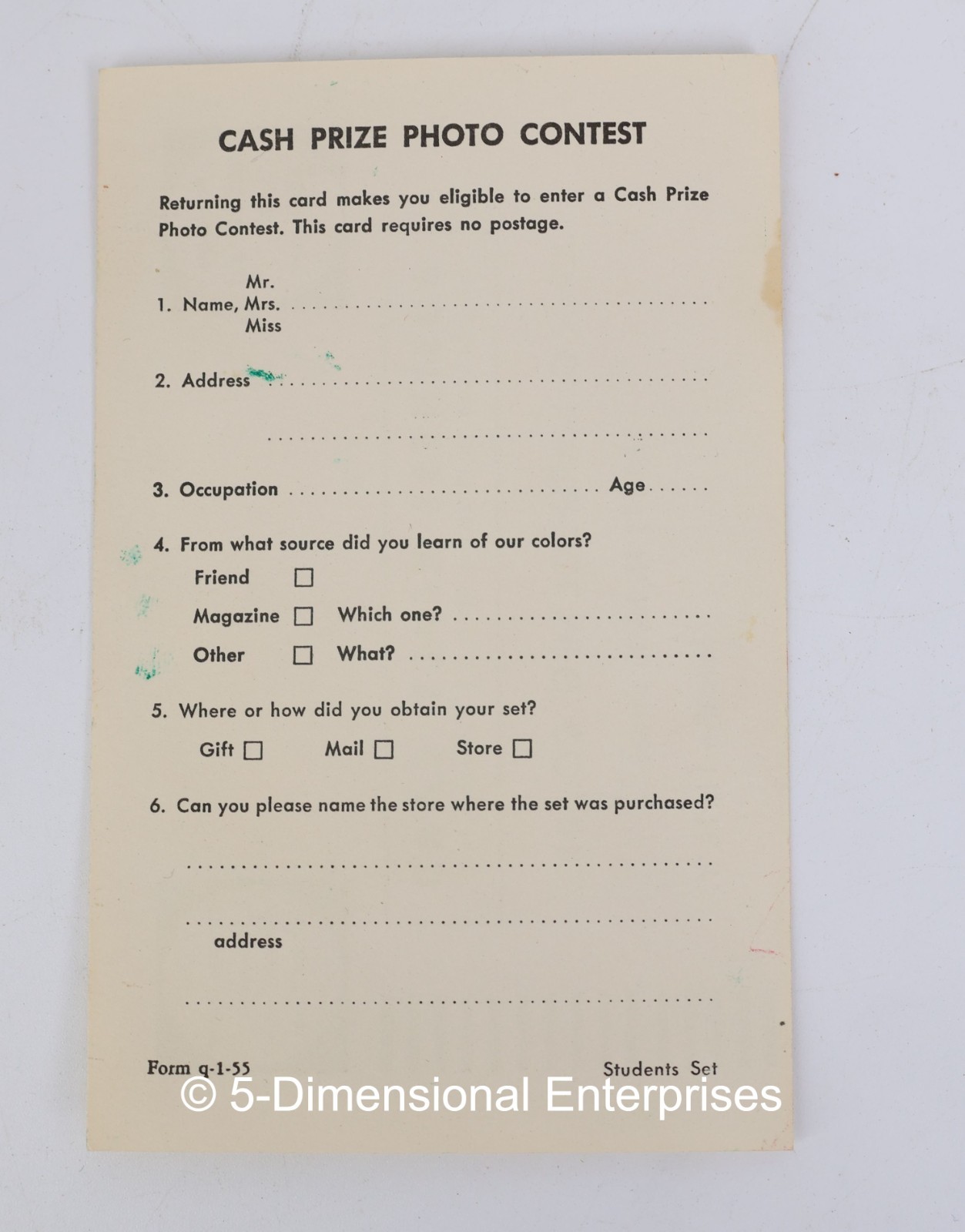 CASH PRIZE PHOTO CONTEST

Returning this card makes you eligible to enter a Cash Prize Photo Contest. This card requires no postage.

Mr.
1. Name, Mrs. ____
Miss

2. Address ____

____

3. Occupation ____ Age ____

4. From what source did you learn of our colors?
Friend ☐
Magazine ☐ Which one? ____
Other ☐ What? ____

5. Where or how did you obtain your set?
Gift ☐ Mail ☐ Store ☐

6. Can you please name the store where the set was purchased?

____

____
address

____

Form q-1-55 Students Set

© 5-Dimensional Enterprises